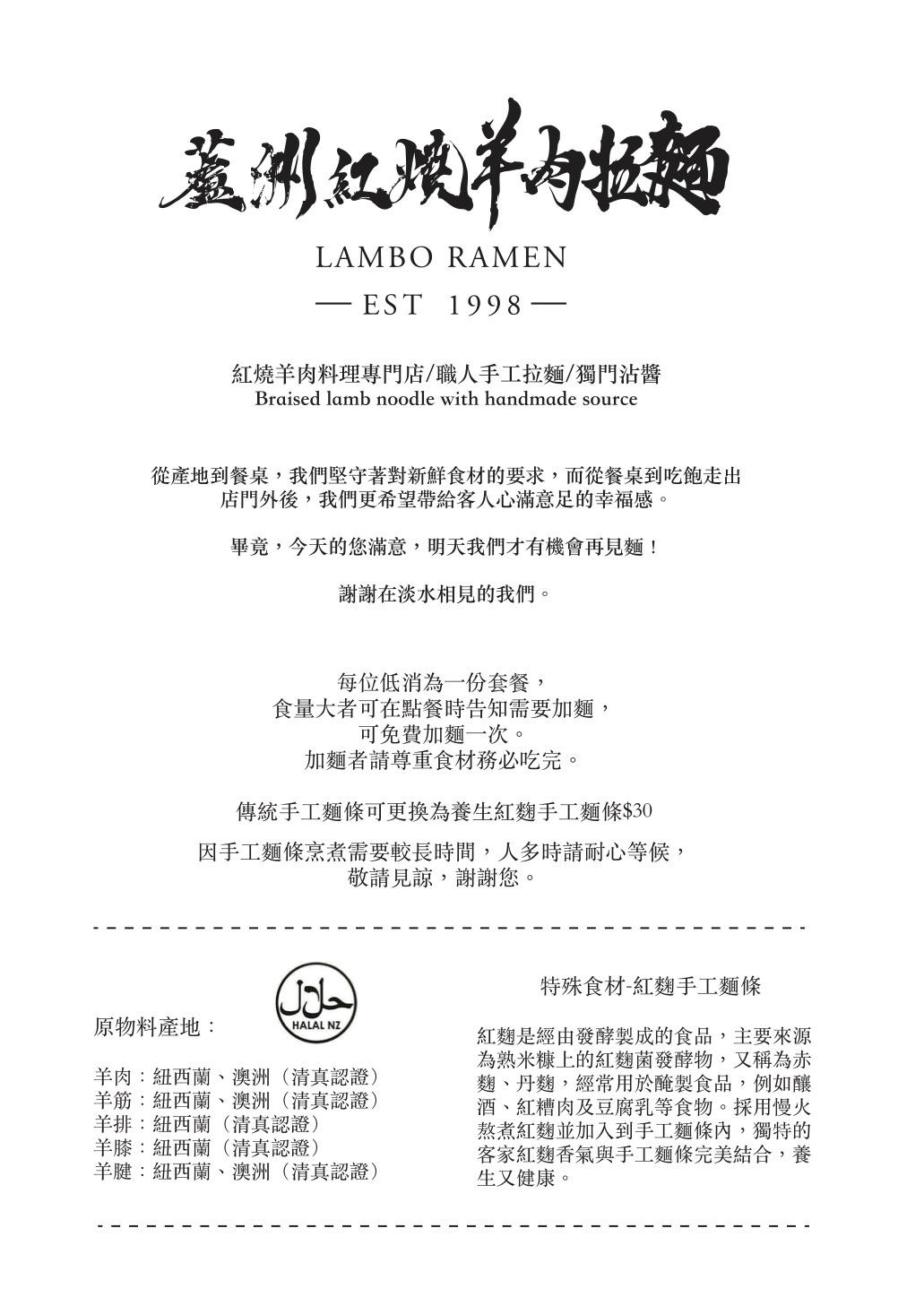 蘆洲紅燒羊肉拉麵

LAMBO RAMEN

— EST 1998 —

紅燒羊肉料理專門店/職人手工拉麵/獨門沾醬
Braised lamb noodle with handmade source

從產地到餐桌，我們堅守著對新鮮食材的要求，而從餐桌到吃飽走出店門外後，我們更希望帶給客人心滿意足的幸福感。

畢竟，今天的您滿意，明天我們才有機會再見麵！

謝謝在淡水相見的我們。

每位低消為一份套餐，
食量大者可在點餐時告知需要加麵，
可免費加麵一次。
加麵者請尊重食材務必吃完。

傳統手工麵條可更換為養生紅麴手工麵條$30

因手工麵條烹煮需要較長時間，人多時請耐心等候，
敬請見諒，謝謝您。

HALAL NZ

原物料產地：

羊肉：紐西蘭、澳洲（清真認證）
羊筋：紐西蘭、澳洲（清真認證）
羊排：紐西蘭（清真認證）
羊膝：紐西蘭（清真認證）
羊腱：紐西蘭、澳洲（清真認證）

特殊食材-紅麴手工麵條

紅麴是經由發酵製成的食品，主要來源為熟米糠上的紅麴菌發酵物，又稱為赤麴、丹麴，經常用於醃製食品，例如釀酒、紅糟肉及豆腐乳等食物。採用慢火熬煮紅麴並加入到手工麵條內，獨特的客家紅麴香氣與手工麵條完美結合，養生又健康。